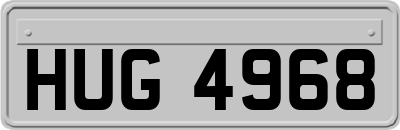 HUG 4968